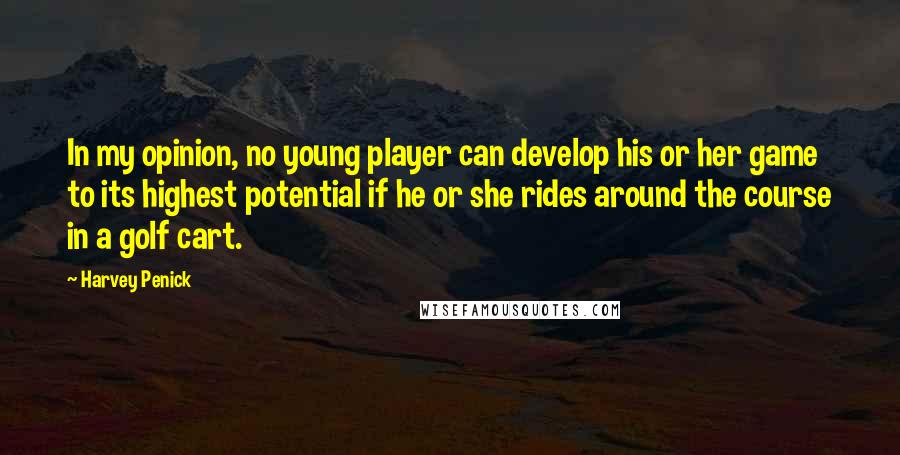 In my opinion, no young player can develop his or her game to its highest potential if he or she rides around the course in a golf cart.

— Harvey Penick

WISEFAMOUSQUOTES.COM